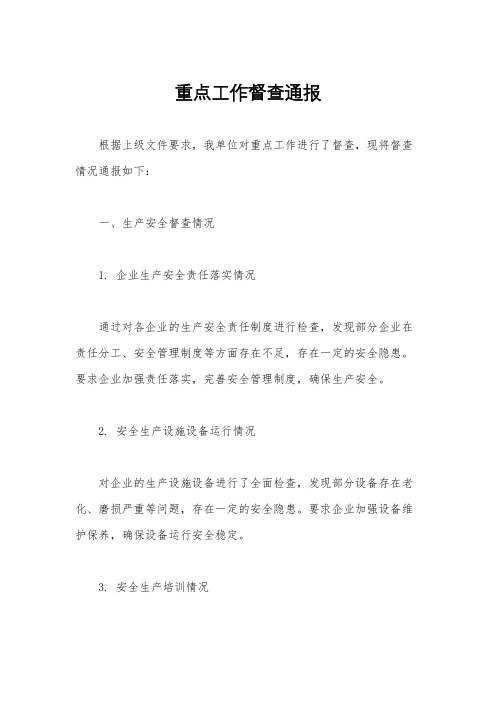 重点工作督查通报

根据上级文件要求，我单位对重点工作进行了督查，现将督查情况通报如下：

一、生产安全督查情况

1. 企业生产安全责任落实情况

通过对各企业的生产安全责任制度进行检查，发现部分企业在责任分工、安全管理制度等方面存在不足，存在一定的安全隐患。要求企业加强责任落实，完善安全管理制度，确保生产安全。

2. 安全生产设施设备运行情况

对企业的生产设施设备进行了全面检查，发现部分设备存在老化、磨损严重等问题，存在一定的安全隐患。要求企业加强设备维护保养，确保设备运行安全稳定。

3. 安全生产培训情况